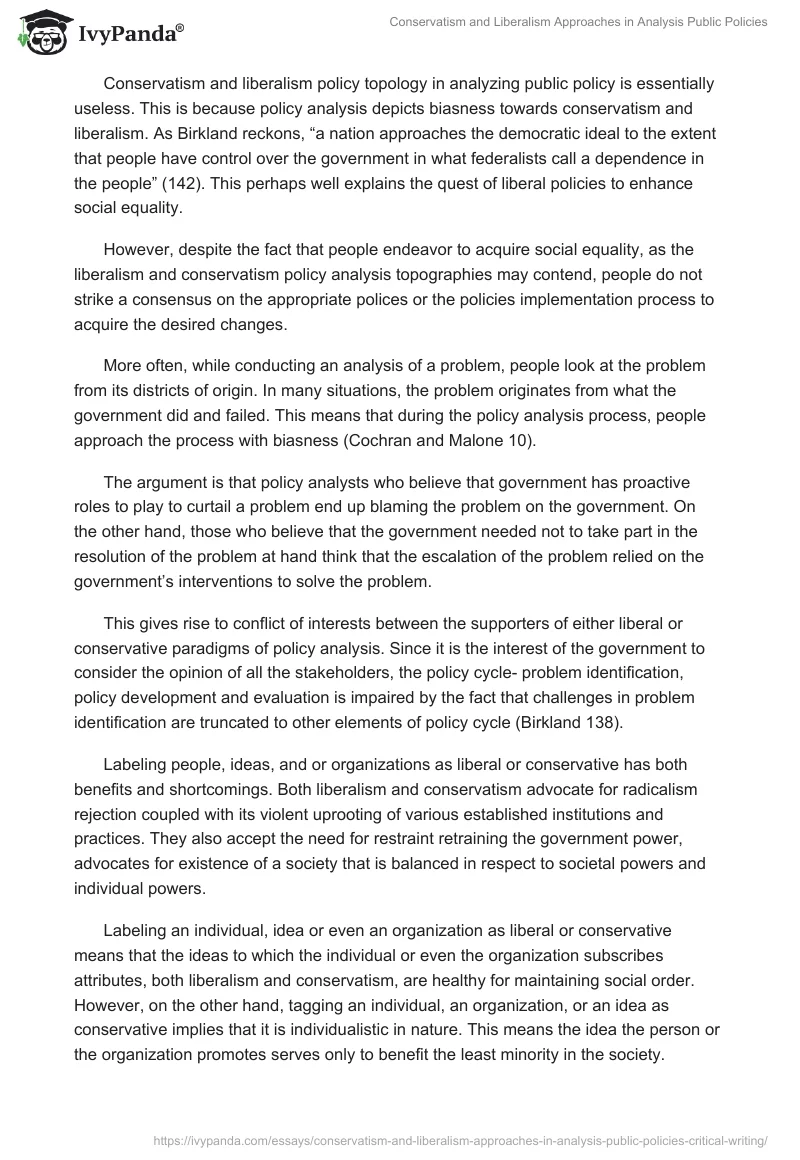 IvyPanda®

Conservatism and Liberalism Approaches in Analysis Public Policies

Conservatism and liberalism policy topology in analyzing public policy is essentially useless. This is because policy analysis depicts biasness towards conservatism and liberalism. As Birkland reckons, “a nation approaches the democratic ideal to the extent that people have control over the government in what federalists call a dependence in the people” (142). This perhaps well explains the quest of liberal policies to enhance social equality.

However, despite the fact that people endeavor to acquire social equality, as the liberalism and conservatism policy analysis topographies may contend, people do not strike a consensus on the appropriate polices or the policies implementation process to acquire the desired changes.

More often, while conducting an analysis of a problem, people look at the problem from its districts of origin. In many situations, the problem originates from what the government did and failed. This means that during the policy analysis process, people approach the process with biasness (Cochran and Malone 10).

The argument is that policy analysts who believe that government has proactive roles to play to curtail a problem end up blaming the problem on the government. On the other hand, those who believe that the government needed not to take part in the resolution of the problem at hand think that the escalation of the problem relied on the government’s interventions to solve the problem.

This gives rise to conflict of interests between the supporters of either liberal or conservative paradigms of policy analysis. Since it is the interest of the government to consider the opinion of all the stakeholders, the policy cycle- problem identification, policy development and evaluation is impaired by the fact that challenges in problem identification are truncated to other elements of policy cycle (Birkland 138).

Labeling people, ideas, and or organizations as liberal or conservative has both benefits and shortcomings. Both liberalism and conservatism advocate for radicalism rejection coupled with its violent uprooting of various established institutions and practices. They also accept the need for restraint retraining the government power, advocates for existence of a society that is balanced in respect to societal powers and individual powers.

Labeling an individual, idea or even an organization as liberal or conservative means that the ideas to which the individual or even the organization subscribes attributes, both liberalism and conservatism, are healthy for maintaining social order. However, on the other hand, tagging an individual, an organization, or an idea as conservative implies that it is individualistic in nature. This means the idea the person or the organization promotes serves only to benefit the least minority in the society.

https://ivypanda.com/essays/conservatism-and-liberalism-approaches-in-analysis-public-policies-critical-writing/